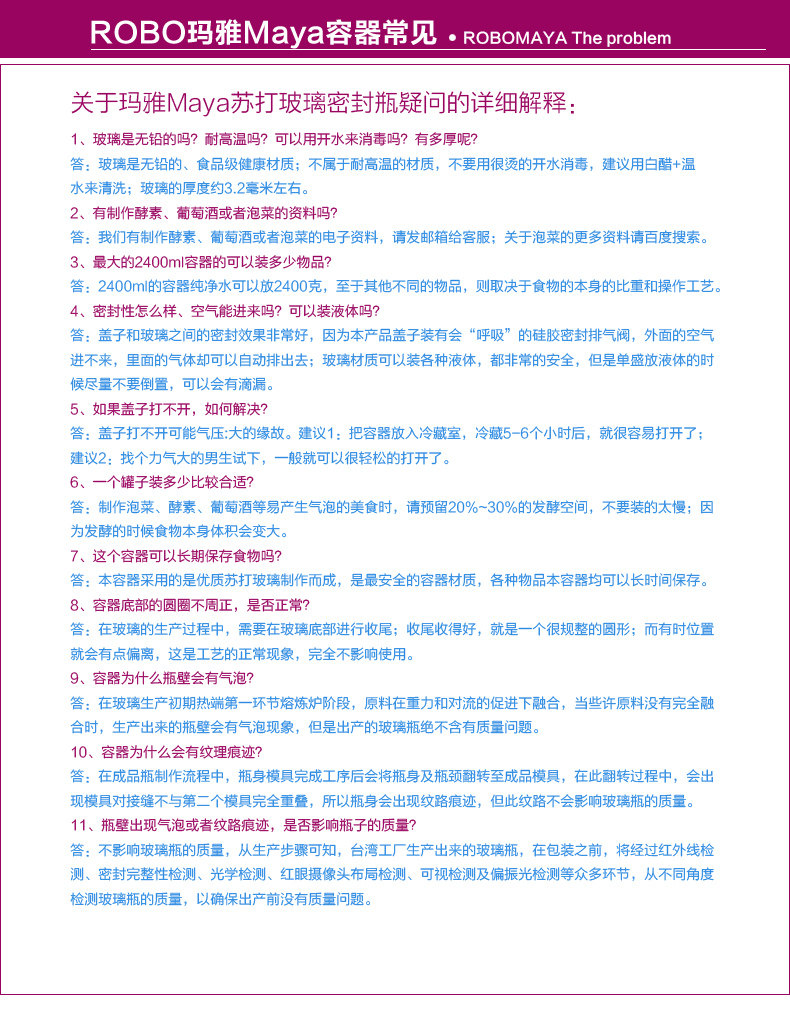 ROBO玛雅Maya容器常见 • ROBOMAYA The problem

关于玛雅Maya苏打玻璃密封瓶疑问的详细解释：

1、玻璃是无铅的吗？耐高温吗？可以用开水来消毒吗？有多厚呢？
答：玻璃是无铅的、食品级健康材质；不属于耐高温的材质，不要用很烫的开水消毒，建议用白醋+温水来清洗；玻璃的厚度约3.2毫米左右。

2、有制作酵素、葡萄酒或者泡菜的资料吗？
答：我们有制作酵素、葡萄酒或者泡菜的电子资料，请发邮箱给客服；关于泡菜的更多资料请百度搜索。

3、最大的2400ml容器的可以装多少物品？
答：2400ml的容器纯净水可以放2400克，至于其他不同的物品，则取决于食物的本身的比重和操作工艺。

4、密封性怎么样、空气能进来吗？可以装液体吗？
答：盖子和玻璃之间的密封效果非常好，因为本产品盖子装有会“呼吸”的硅胶密封排气阀，外面的空气进不来，里面的气体却可以自动排出去；玻璃材质可以装各种液体，都非常的安全，但是单盛放液体的时候尽量不要倒置，可以会有滴漏。

5、如果盖子打不开，如何解决？
答：盖子打不开可能气压:大的缘故。建议1：把容器放入冷藏室，冷藏5-6个小时后，就很容易打开了；建议2：找个力气大的男生试下，一般就可以很轻松的打开了。

6、一个罐子装多少比较合适？
答：制作泡菜、酵素、葡萄酒等易产生气泡的美食时，请预留20%~30%的发酵空间，不要装的太慢；因为发酵的时候食物本身体积会变大。

7、这个容器可以长期保存食物吗？
答：本容器采用的是优质苏打玻璃制作而成，是最安全的容器材质，各种物品本容器均可以长时间保存。

8、容器底部的圆圈不周正，是否正常？
答：在玻璃的生产过程中，需要在玻璃底部进行收尾；收尾收得好，就是一个很规整的圆形；而有时位置就会有点偏离，这是工艺的正常现象，完全不影响使用。

9、容器为什么瓶壁会有气泡？
答：在玻璃生产初期热端第一环节熔炼炉阶段，原料在重力和对流的促进下融合，当些许原料没有完全融合时，生产出来的瓶壁会有气泡现象，但是出产的玻璃瓶绝不含有质量问题。

10、容器为什么会有纹理痕迹？
答：在成品瓶制作流程中，瓶身模具完成工序后会将瓶身及瓶颈翻转至成品模具，在此翻转过程中，会出现模具对接缝不与第二个模具完全重叠，所以瓶身会出现纹路痕迹，但此纹路不会影响玻璃瓶的质量。

11、瓶壁出现气泡或者纹路痕迹，是否影响瓶子的质量？
答：不影响玻璃瓶的质量，从生产步骤可知，台湾工厂生产出来的玻璃瓶，在包装之前，将经过红外线检测、密封完整性检测、光学检测、红眼摄像头布局检测、可视检测及偏振光检测等众多环节，从不同角度检测玻璃瓶的质量，以确保出产前没有质量问题。